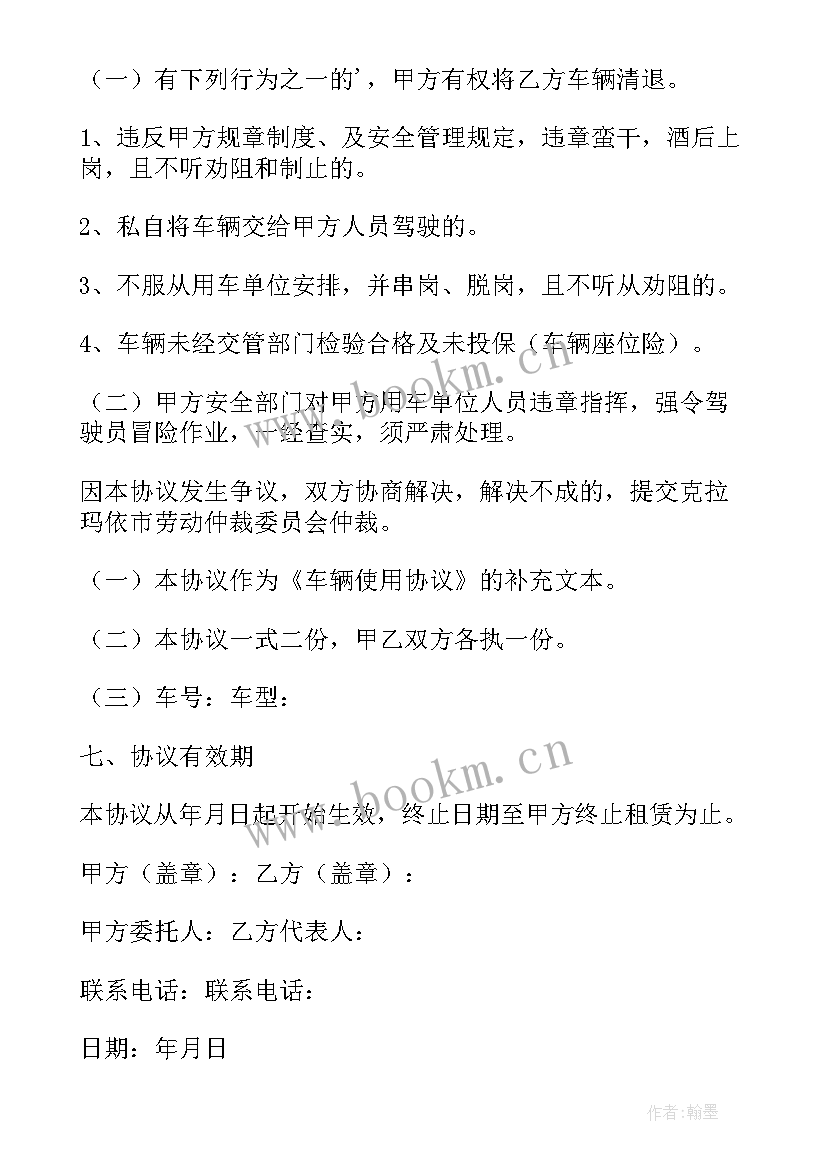 （一）有下列行为之一的'，甲方有权将乙方车辆清退。

1、违反甲方规章制度、及安全管理规定，违章蛮干，酒后上岗，且不听劝阻和制止的。

2、私自将车辆交给甲方人员驾驶的。

3、不服从用车单位安排，并串岗、脱岗，且不听从劝阻的。

4、车辆未经交管部门检验合格及未投保（车辆座位险）。

（二）甲方安全部门对甲方用车单位人员违章指挥，强令驾驶员冒险作业，一经查实，须严肃处理。

因本协议发生争议，双方协商解决，解决不成的，提交克拉玛依市劳动仲裁委员会仲裁。

（一）本协议作为《车辆使用协议》的补充文本。

（二）本协议一式二份，甲乙双方各执一份。

（三）车号：车型：

七、协议有效期

本协议从年月日起开始生效，终止日期至甲方终止租赁为止。

甲方（盖章）：乙方（盖章）：

甲方委托人：乙方代表人：

联系电话：联系电话：

日期：年月日

www.bookm.cn

www.bookm.cn

作者:翰墨